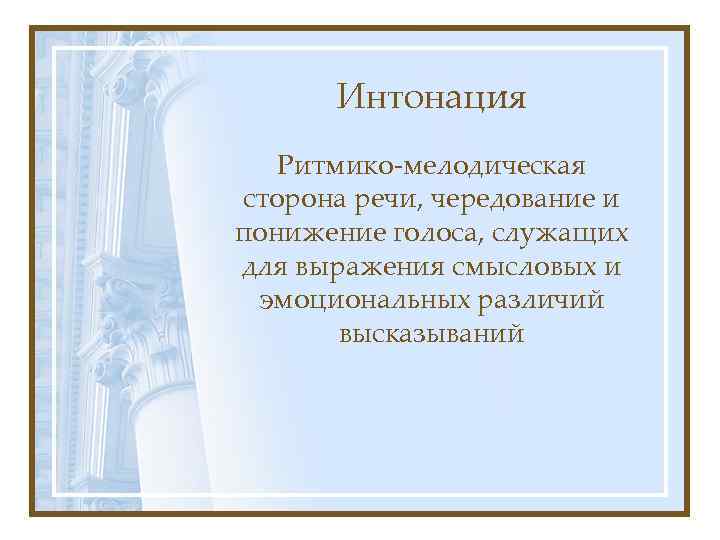 Интонация

Ритмико-мелодическая сторона речи, чередование и понижение голоса, служащих для выражения смысловых и эмоциональных различий высказываний